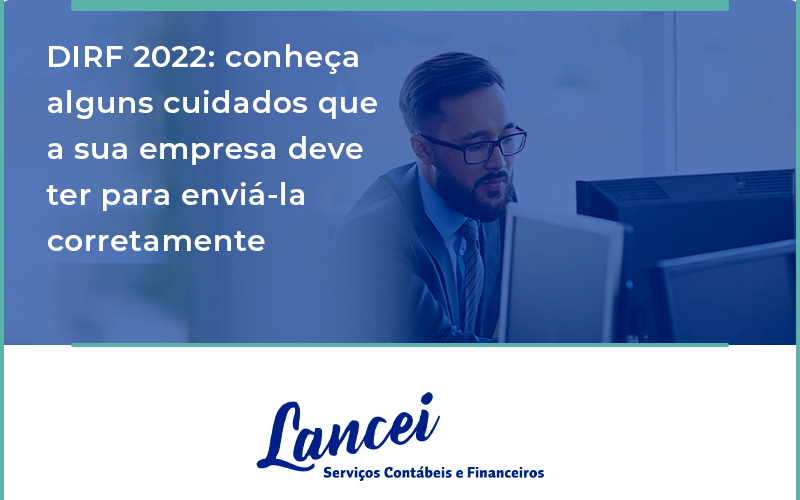 DIRF 2022: conheça alguns cuidados que a sua empresa deve ter para enviá-la corretamente

Lancei
Serviços Contábeis e Financeiros